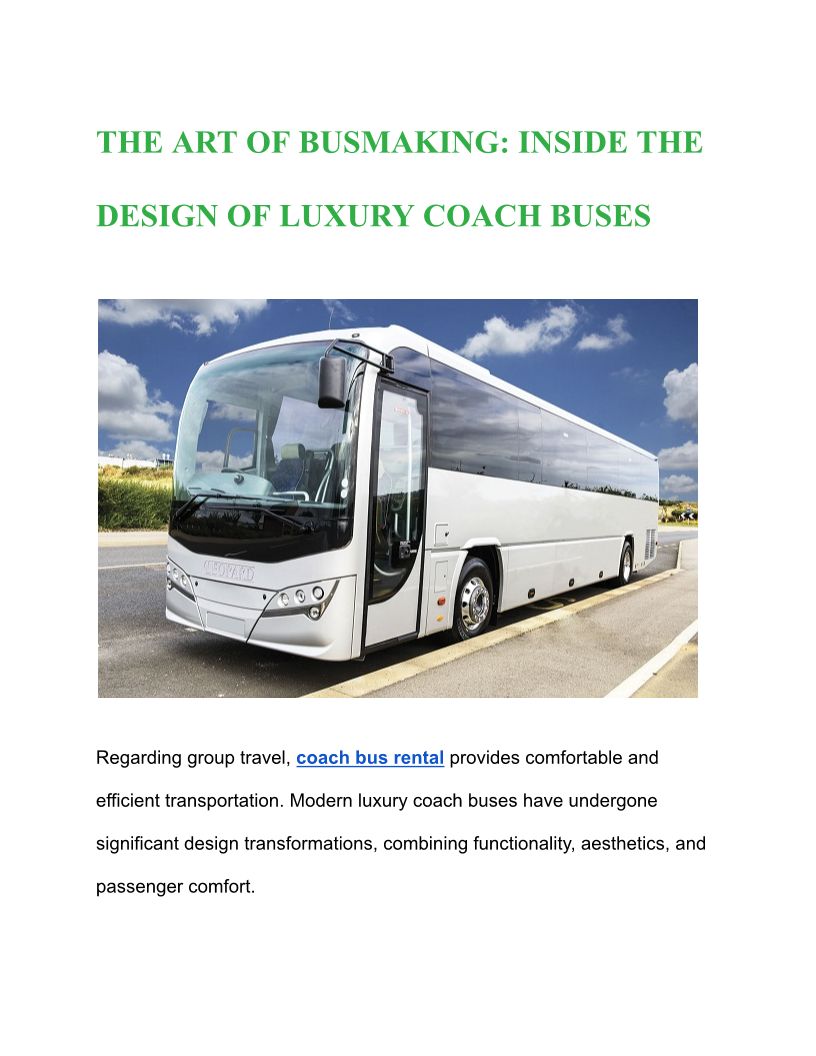 THE ART OF BUSMAKING: INSIDE THE DESIGN OF LUXURY COACH BUSES

Regarding group travel, coach bus rental provides comfortable and efficient transportation. Modern luxury coach buses have undergone significant design transformations, combining functionality, aesthetics, and passenger comfort.